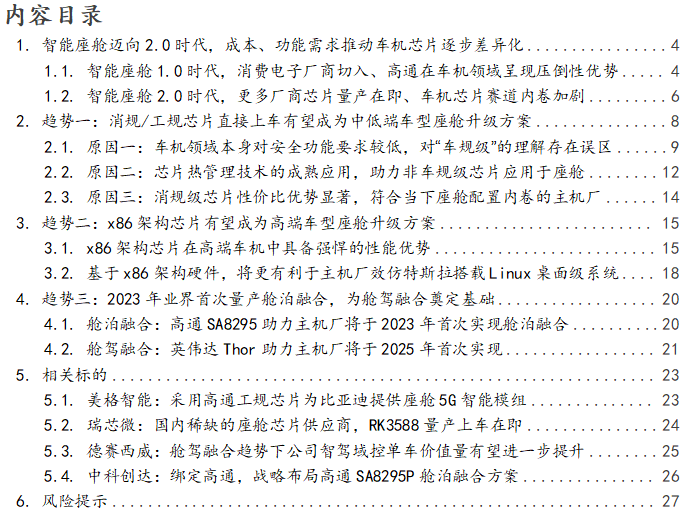 内容目录

1. 智能座舱迈向2.0时代，成本、功能需求推动车机芯片逐步差异化 4

1.1. 智能座舱1.0时代，消费电子厂商切入、高通在车机领域呈现压倒性优势 4

1.2. 智能座舱2.0时代，更多厂商芯片量产在即、车机芯片赛道内卷加剧 6

2. 趋势一：消规/工规芯片直接上车有望成为中低端车型座舱升级方案 8

2.1. 原因一：车机领域本身对安全功能要求较低，对“车规级”的理解存在误区 9

2.2. 原因二：芯片热管理技术的成熟应用，助力非车规级芯片应用于座舱 12

2.3. 原因三：消规级芯片性价比优势显著，符合当下座舱配置内卷的主机厂 14

3. 趋势二：x86架构芯片有望成为高端车型座舱升级方案 15

3.1. x86架构芯片在高端车机中具备强悍的性能优势 15

3.2. 基于x86架构硬件，将更有利于主机厂效仿特斯拉搭载Linux桌面级系统 18

4. 趋势三：2023年业界首次量产舱泊融合，为舱驾融合奠定基础 20

4.1. 舱泊融合：高通SA8295助力主机厂将于2023年首次实现舱泊融合 20

4.2. 舱驾融合：英伟达Thor助力主机厂将于2025年首次实现 21

5. 相关标的 23

5.1. 美格智能：采用高通工规芯片为比亚迪提供座舱5G智能模组 23

5.2. 瑞芯微：国内稀缺的座舱芯片供应商，RK3588量产上车在即 24

5.3. 德赛西威：舱驾融合趋势下公司智驾域控单车价值量有望进一步提升 25

5.4. 中科创达：绑定高通，战略布局高通SA8295P舱泊融合方案 26

6. 风险提示 27